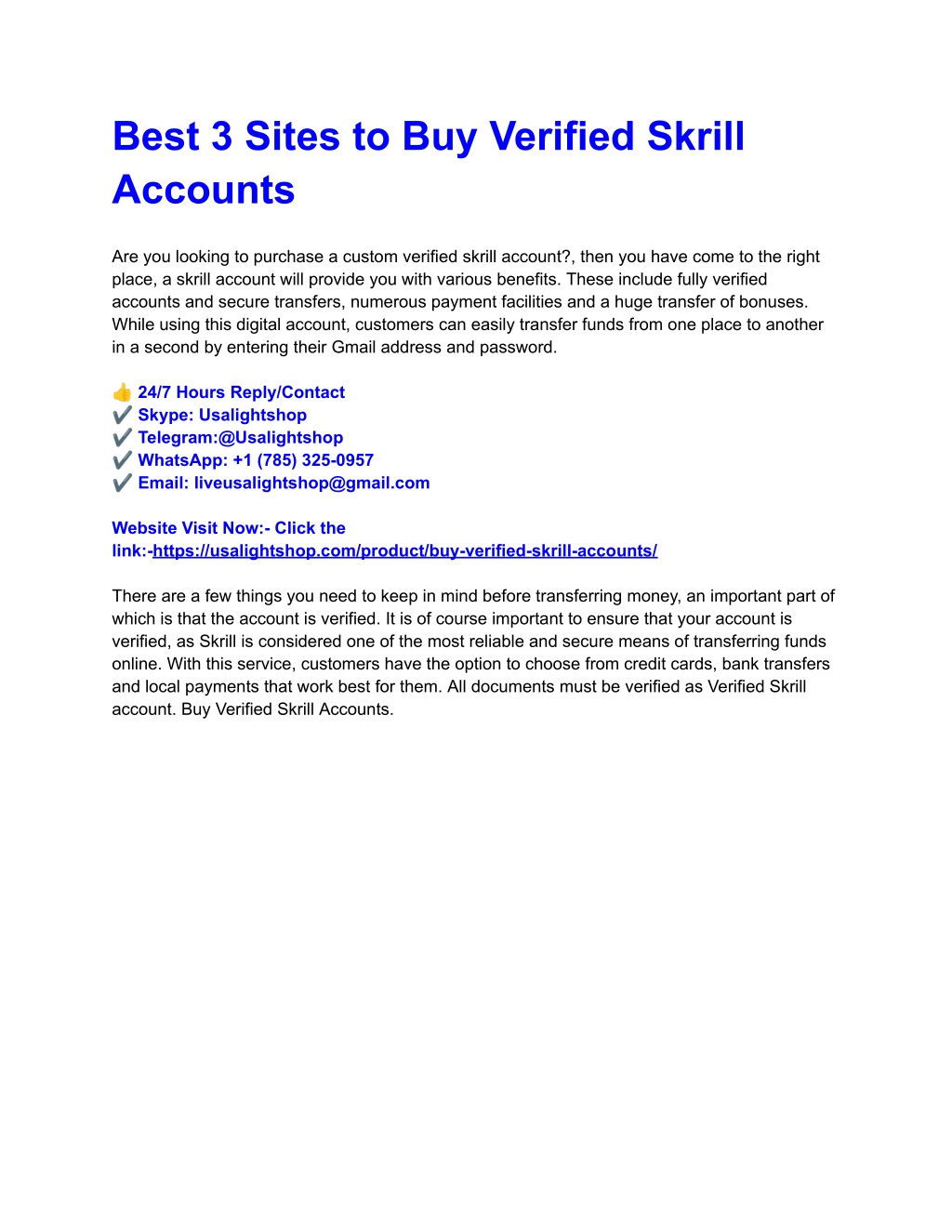 Best 3 Sites to Buy Verified Skrill Accounts

Are you looking to purchase a custom verified skrill account?, then you have come to the right place, a skrill account will provide you with various benefits. These include fully verified accounts and secure transfers, numerous payment facilities and a huge transfer of bonuses. While using this digital account, customers can easily transfer funds from one place to another in a second by entering their Gmail address and password.

👍 24/7 Hours Reply/Contact
✔️ Skype: Usalightshop
✔️ Telegram:@Usalightshop
✔️ WhatsApp: +1 (785) 325-0957
✔️ Email: liveusalightshop@gmail.com

Website Visit Now:- Click the link:-https://usalightshop.com/product/buy-verified-skrill-accounts/

There are a few things you need to keep in mind before transferring money, an important part of which is that the account is verified. It is of course important to ensure that your account is verified, as Skrill is considered one of the most reliable and secure means of transferring funds online. With this service, customers have the option to choose from credit cards, bank transfers and local payments that work best for them. All documents must be verified as Verified Skrill account. Buy Verified Skrill Accounts.